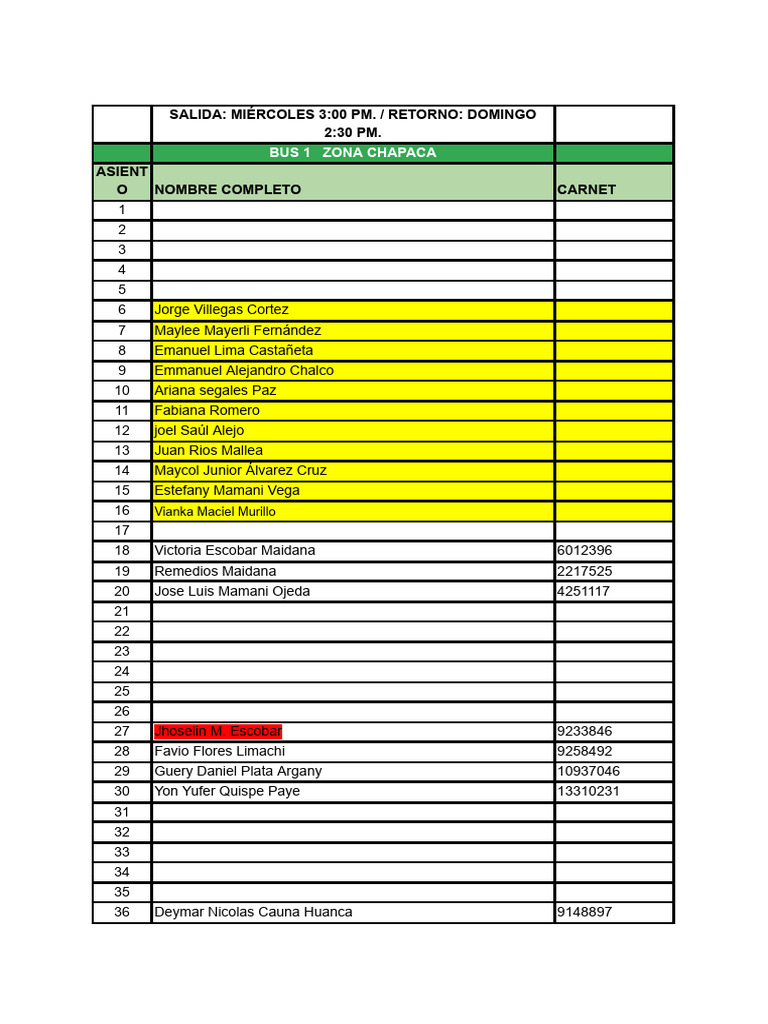 | | SALIDA: MIÉRCOLES 3:00 PM. / RETORNO: DOMINGO 2:30 PM. | |
|---|---|---|
| | BUS 1 ZONA CHAPACA | |
| ASIENTO | NOMBRE COMPLETO | CARNET |
| 1 | | |
| 2 | | |
| 3 | | |
| 4 | | |
| 5 | | |
| 6 | Jorge Villegas Cortez | |
| 7 | Maylee Mayerli Fernández | |
| 8 | Emanuel Lima Castañeta | |
| 9 | Emmanuel Alejandro Chalco | |
| 10 | Ariana segales Paz | |
| 11 | Fabiana Romero | |
| 12 | joel Saúl Alejo | |
| 13 | Juan Rios Mallea | |
| 14 | Maycol Junior Álvarez Cruz | |
| 15 | Estefany Mamani Vega | |
| 16 | Vianka Maciel Murillo | |
| 17 | | |
| 18 | Victoria Escobar Maidana | 6012396 |
| 19 | Remedios Maidana | 2217525 |
| 20 | Jose Luis Mamani Ojeda | 4251117 |
| 21 | | |
| 22 | | |
| 23 | | |
| 24 | | |
| 25 | | |
| 26 | | |
| 27 | Jhoselin M. Escobar | 9233846 |
| 28 | Favio Flores Limachi | 9258492 |
| 29 | Guery Daniel Plata Argany | 10937046 |
| 30 | Yon Yufer Quispe Paye | 13310231 |
| 31 | | |
| 32 | | |
| 33 | | |
| 34 | | |
| 35 | | |
| 36 | Deymar Nicolas Cauna Huanca | 9148897 |